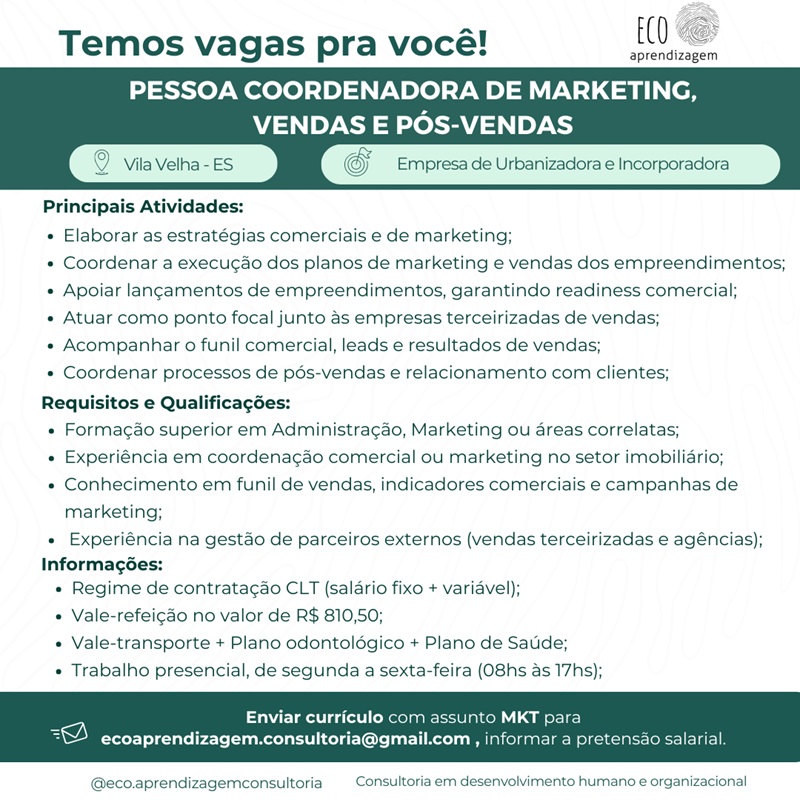 Temos vagas pra você!

ECO
aprendizagem

PESSOA COORDENADORA DE MARKETING, VENDAS E PÓS-VENDAS

Vila Velha - ES

Empresa de Urbanizadora e Incorporadora

Principais Atividades:
• Elaborar as estratégias comerciais e de marketing;
• Coordenar a execução dos planos de marketing e vendas dos empreendimentos;
• Apoiar lançamentos de empreendimentos, garantindo readiness comercial;
• Atuar como ponto focal junto às empresas terceirizadas de vendas;
• Acompanhar o funil comercial, leads e resultados de vendas;
• Coordenar processos de pós-vendas e relacionamento com clientes;

Requisitos e Qualificações:
• Formação superior em Administração, Marketing ou áreas correlatas;
• Experiência em coordenação comercial ou marketing no setor imobiliário;
• Conhecimento em funil de vendas, indicadores comerciais e campanhas de marketing;
• Experiência na gestão de parceiros externos (vendas terceirizadas e agências);

Informações:
• Regime de contratação CLT (salário fixo + variável);
• Vale-refeição no valor de R$ 810,50;
• Vale-transporte + Plano odontológico + Plano de Saúde;
• Trabalho presencial, de segunda a sexta-feira (08hs às 17hs);

Enviar currículo com assunto MKT para ecoaprendizagem.consultoria@gmail.com , informar a pretensão salarial.

@eco.aprendizagemconsultoria

Consultoria em desenvolvimento humano e organizacional